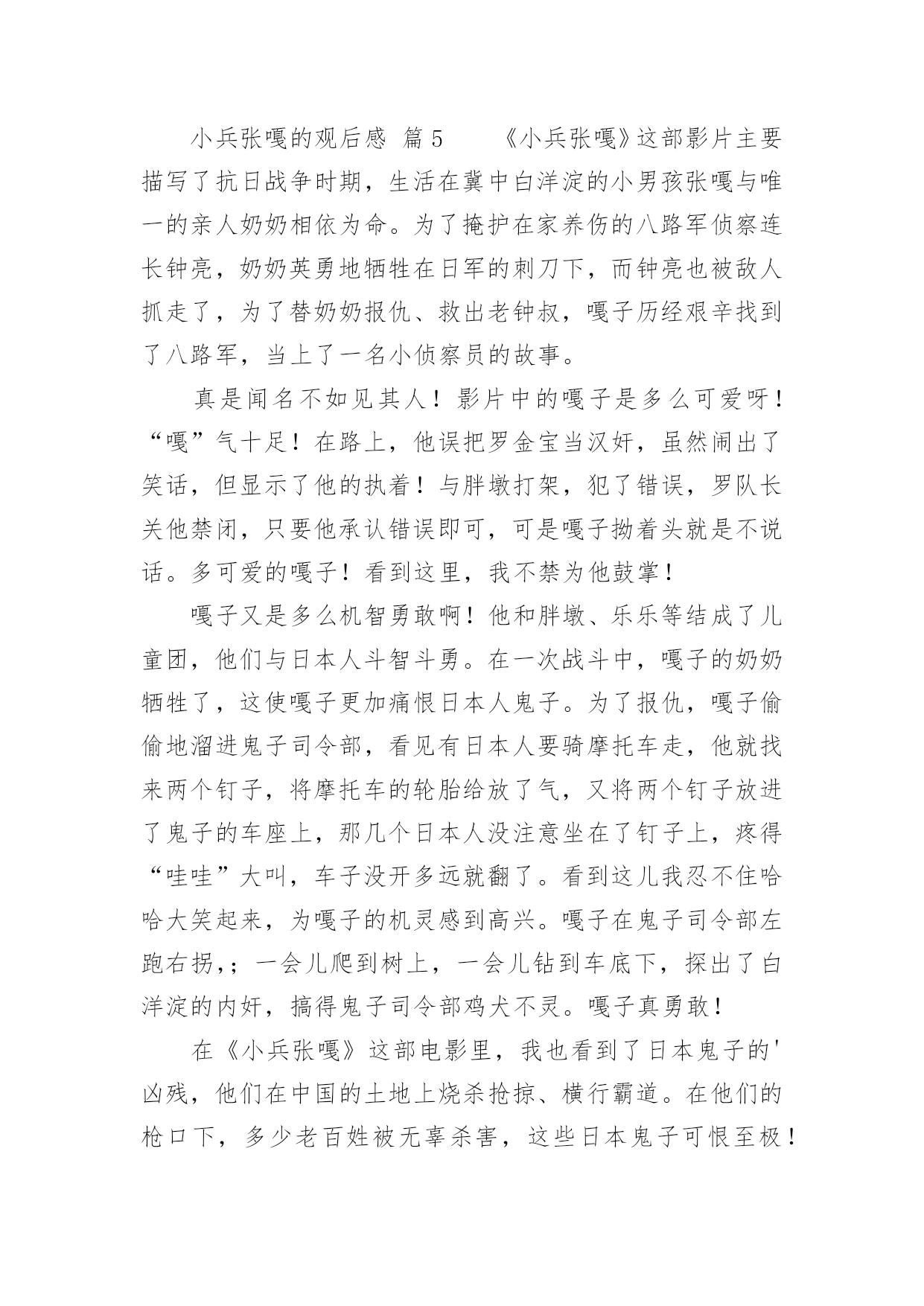 小兵张嘎的观后感 篇5 《小兵张嘎》这部影片主要描写了抗日战争时期，生活在冀中白洋淀的小男孩张嘎与唯一的亲人奶奶相依为命。为了掩护在家养伤的八路军侦察连长钟亮，奶奶英勇地牺牲在日军的刺刀下，而钟亮也被敌人抓走了，为了替奶奶报仇、救出老钟叔，嘎子历经艰辛找到了八路军，当上了一名小侦察员的故事。

真是闻名不如见其人！影片中的嘎子是多么可爱呀！“嘎”气十足！在路上，他误把罗金宝当汉奸，虽然闹出了笑话，但显示了他的执着！与胖墩打架，犯了错误，罗队长关他禁闭，只要他承认错误即可，可是嘎子拗着头就是不说话。多可爱的嘎子！看到这里，我不禁为他鼓掌！

嘎子又是多么机智勇敢啊！他和胖墩、乐乐等结成了儿童团，他们与日本人斗智斗勇。在一次战斗中，嘎子的奶奶牺牲了，这使嘎子更加痛恨日本人鬼子。为了报仇，嘎子偷偷地溜进鬼子司令部，看见有日本人要骑摩托车走，他就找来两个钉子，将摩托车的轮胎给放了气，又将两个钉子放进了鬼子的车座上，那几个日本人没注意坐在了钉子上，疼得“哇哇”大叫，车子没开多远就翻了。看到这儿我忍不住哈哈大笑起来，为嘎子的机灵感到高兴。嘎子在鬼子司令部左跑右拐,；一会儿爬到树上，一会儿钻到车底下，探出了白洋淀的内奸，搞得鬼子司令部鸡犬不灵。嘎子真勇敢！

在《小兵张嘎》这部电影里，我也看到了日本鬼子的'凶残，他们在中国的土地上烧杀抢掠、横行霸道。在他们的枪口下，多少老百姓被无辜杀害，这些日本鬼子可恨至极！